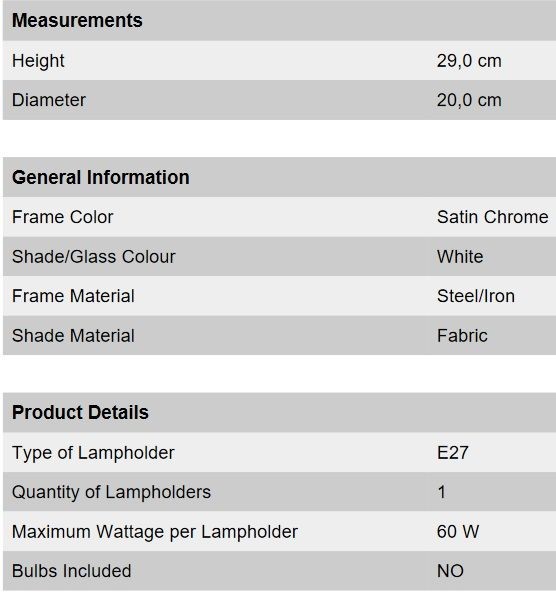 | Measurements | |
|---|---|
| Height | 29,0 cm |
| Diameter | 20,0 cm |

| General Information | |
|---|---|
| Frame Color | Satin Chrome |
| Shade/Glass Colour | White |
| Frame Material | Steel/Iron |
| Shade Material | Fabric |

| Product Details | |
|---|---|
| Type of Lampholder | E27 |
| Quantity of Lampholders | 1 |
| Maximum Wattage per Lampholder | 60 W |
| Bulbs Included | NO |